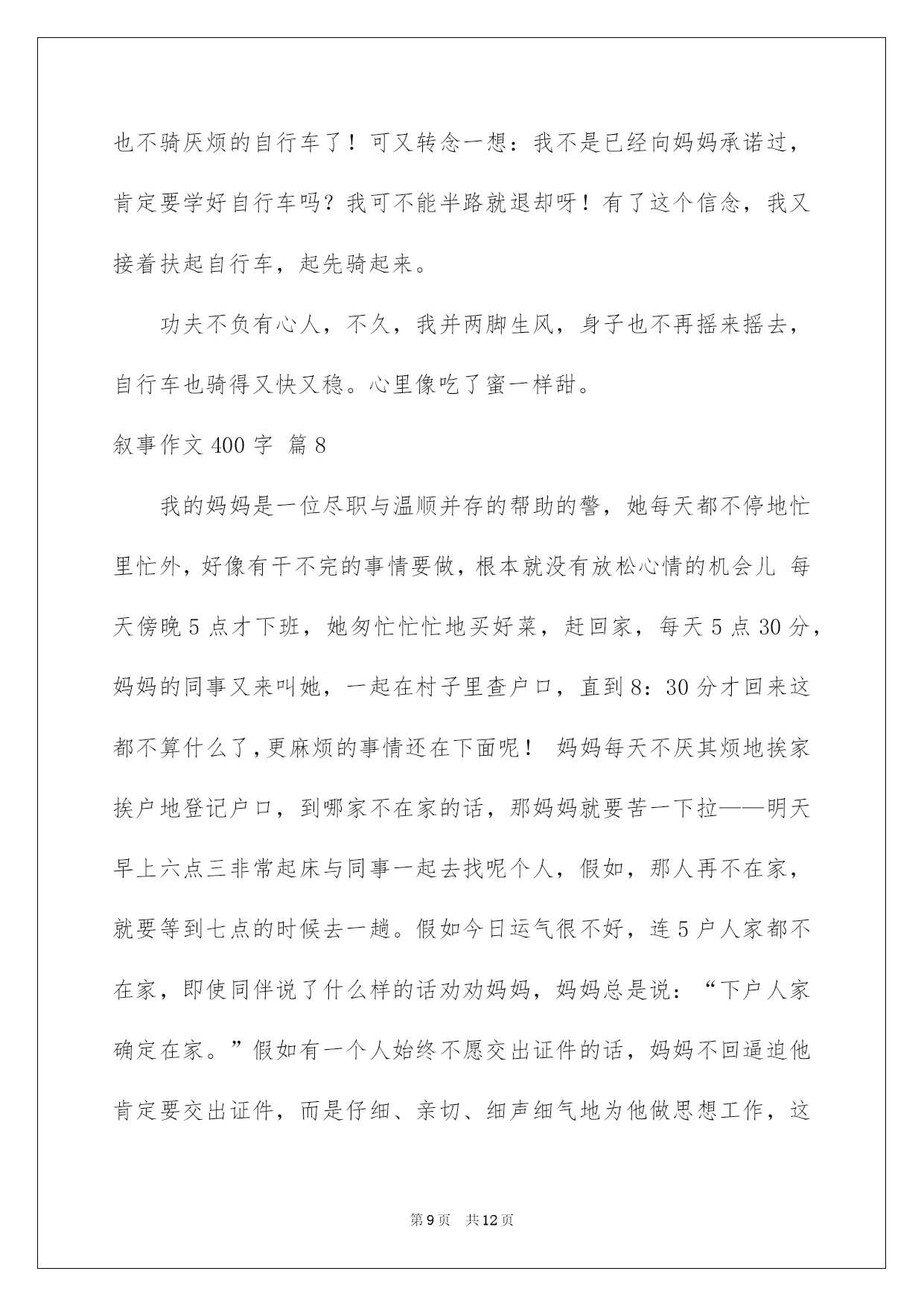 也不骑厌烦的自行车了！可又转念一想：我不是已经向妈妈承诺过，肯定要学好自行车吗？我可不能半路就退却呀！有了这个信念，我又接着扶起自行车，起先骑起来。

功夫不负有心人，不久，我并两脚生风，身子也不再摇来摇去，自行车也骑得又快又稳。心里像吃了蜜一样甜。

叙事作文 400 字 篇 8

我的妈妈是一位尽职与温顺并存的帮助的警，她每天都不停地忙里忙外，好像有干不完的事情要做，根本就没有放松心情的机会儿 每天傍晚 5 点才下班，她匆忙忙忙地买好菜，赶回家，每天 5 点 30 分，妈妈的同事又来叫她，一起在村子里查户口，直到 8：30 分才回来这都不算什么了，更麻烦的事情还在下面呢！ 妈妈每天不厌其烦地挨家挨户地登记户口，到哪家不在家的话，那妈妈就要苦一下拉——明天早上六点三非常起床与同事一起去找呢个人，假如，那人再不在家，就要等到七点的时候去一趟。假如今日运气很不好，连 5 户人家都不在家，即使同伴说了什么样的话劝劝妈妈，妈妈总是说：“下户人家确定在家。”假如有一个人始终不愿交出证件的话，妈妈不回逼迫他肯定要交出证件，而是仔细、亲切、细声细气地为他做思想工作，这

第 9 页 共 12 页